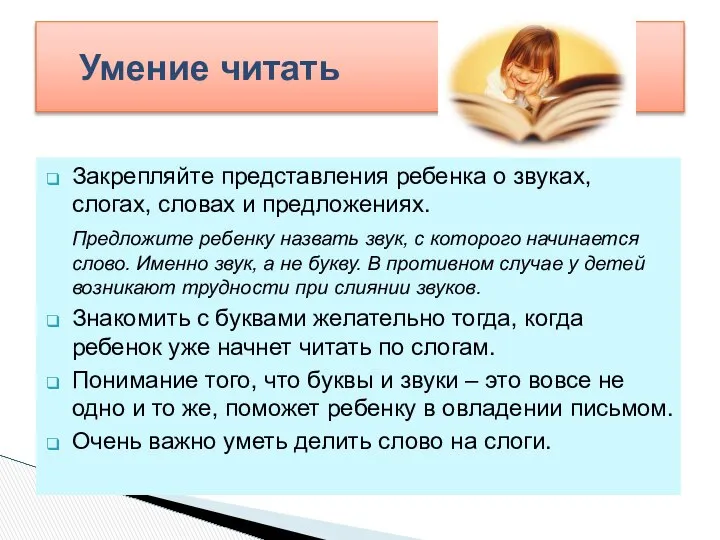 Умение читать

Закрепляйте представления ребенка о звуках, слогах, словах и предложениях.

Предложите ребенку назвать звук, с которого начинается слово. Именно звук, а не букву. В противном случае у детей возникают трудности при слиянии звуков.

Знакомить с буквами желательно тогда, когда ребенок уже начнет читать по слогам.

Понимание того, что буквы и звуки – это вовсе не одно и то же, поможет ребенку в овладении письмом.

Очень важно уметь делить слово на слоги.